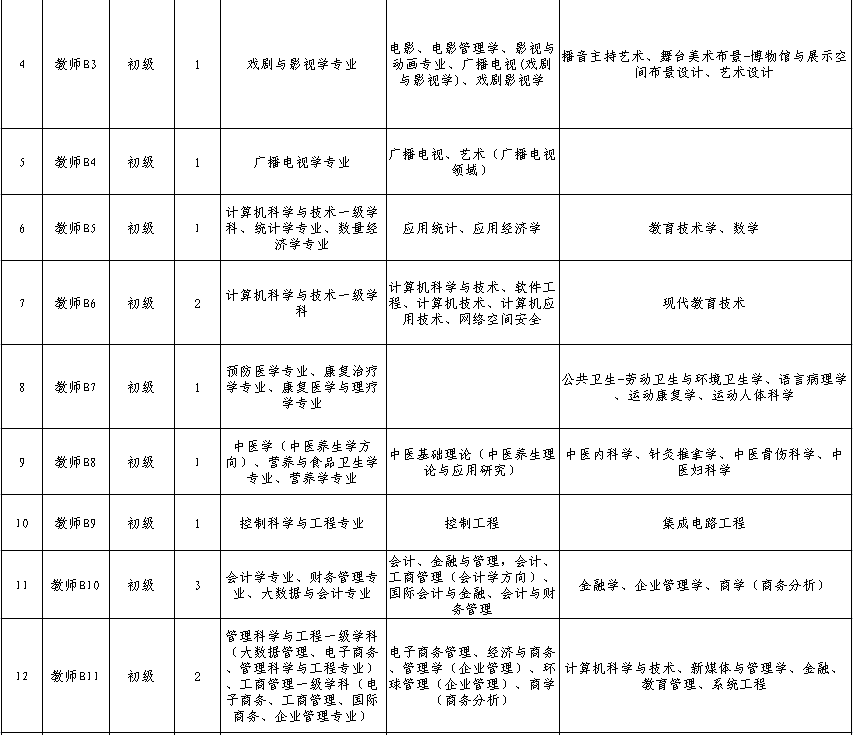 | 4 | 教师B3 | 初级 | 1 | 戏剧与影视学专业 | 电影、电影管理学、影视与动画专业、广播电视(戏剧与影视学)、戏剧影视学 | 播音主持艺术、舞台美术布景-博物馆与展示空间布景设计、艺术设计 |
|---|---|---|---|---|---|---|
| 5 | 教师B4 | 初级 | 1 | 广播电视学专业 | 广播电视、艺术（广播电视领域） | |
| 6 | 教师B5 | 初级 | 1 | 计算机科学与技术一级学科、统计学专业、数量经济学专业 | 应用统计、应用经济学 | 教育技术学、数学 |
| 7 | 教师B6 | 初级 | 2 | 计算机科学与技术一级学科 | 计算机科学与技术、软件工程、计算机技术、计算机应用技术、网络空间安全 | 现代教育技术 |
| 8 | 教师B7 | 初级 | 1 | 预防医学专业、康复治疗学专业、康复医学与理疗学专业 | | 公共卫生-劳动卫生与环境卫生学、语言病理学、运动康复学、运动人体科学 |
| 9 | 教师B8 | 初级 | 1 | 中医学（中医养生学方向）、营养与食品卫生学专业、营养学专业 | 中医基础理论（中医养生理论与应用研究） | 中医内科学、针灸推拿学、中医骨伤科学、中医妇科学 |
| 10 | 教师B9 | 初级 | 1 | 控制科学与工程专业 | 控制工程 | 集成电路工程 |
| 11 | 教师B10 | 初级 | 3 | 会计学专业、财务管理专业、大数据与会计专业 | 会计、金融与管理，会计、工商管理（会计学方向）、国际会计与金融、会计与财务管理 | 金融学、企业管理学、商学（商务分析） |
| 12 | 教师B11 | 初级 | 2 | 管理科学与工程一级学科（大数据管理、电子商务、管理科学与工程专业）、工商管理一级学科（电子商务、工商管理、国际商务、企业管理专业） | 电子商务管理、经济与商务、管理学（企业管理）、环球管理（企业管理）、商学（商务分析） | 计算机科学与技术、新媒体与管理学、金融、教育管理、系统工程 |